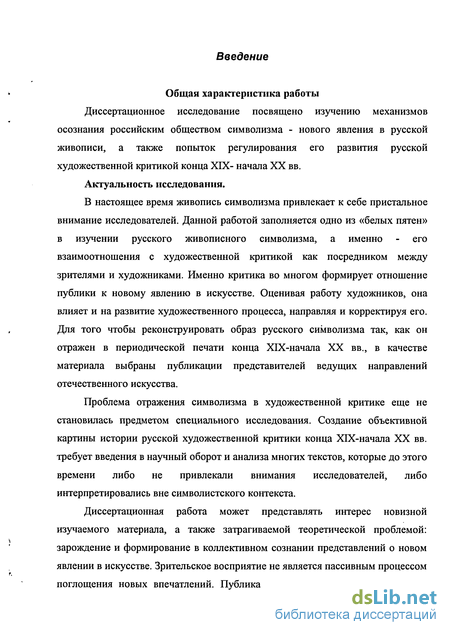 Введение

Общая характеристика работы

Диссертационное исследование посвящено изучению механизмов осознания российским обществом символизма - нового явления в русской живописи, а также попыток регулирования его развития русской художественной критикой конца XIX- начала XX вв.

Актуальность исследования.

В настоящее время живопись символизма привлекает к себе пристальное внимание исследователей. Данной работой заполняется одно из «белых пятен» в изучении русского живописного символизма, а именно - его взаимоотношения с художественной критикой как посредником между зрителями и художниками. Именно критика во многом формирует отношение публики к новому явлению в искусстве. Оценивая работу художников, она влияет и на развитие художественного процесса, направляя и корректируя его. Для того чтобы реконструировать образ русского символизма так, как он отражен в периодической печати конца XIX-начала XX вв., в качестве материала выбраны публикации представителей ведущих направлений отечественного искусства.

Проблема отражения символизма в художественной критике еще не становилась предметом специального исследования. Создание объективной картины истории русской художественной критики конца XIX-начала XX вв. требует введения в научный оборот и анализа многих текстов, которые до этого времени либо не привлекали внимания исследователей, либо интерпретировались вне символистского контекста.

Диссертационная работа может представлять интерес новизной изучаемого материала, а также затрагиваемой теоретической проблемой: зарождение и формирование в коллективном сознании представлений о новом явлении в искусстве. Зрительское восприятие не является пассивным процессом поглощения новых впечатлений. Публика

dsLib.net
библиотека диссертаций